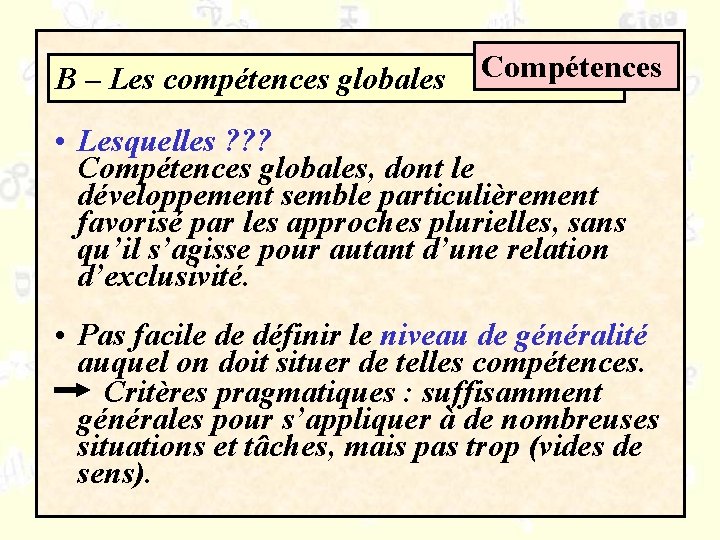 B – Les compétences globales

Compétences

• Lesquelles ???
Compétences globales, dont le développement semble particulièrement favorisé par les approches plurielles, sans qu'il s'agisse pour autant d'une relation d'exclusivité.

• Pas facile de définir le niveau de généralité auquel on doit situer de telles compétences.
→ Critères pragmatiques : suffisamment générales pour s'appliquer à de nombreuses situations et tâches, mais pas trop (vides de sens).